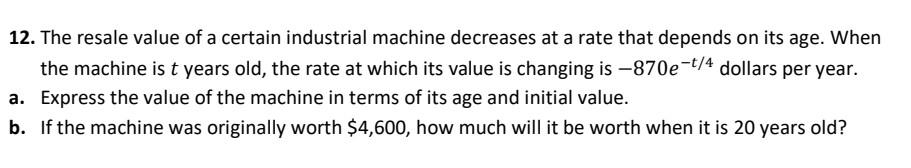 **12.** The resale value of a certain industrial machine decreases at a rate that depends on its age. When the machine is $t$ years old, the rate at which its value is changing is $-870e^{-t/4}$ dollars per year.

**a.** Express the value of the machine in terms of its age and initial value.

**b.** If the machine was originally worth \$4,600, how much will it be worth when it is 20 years old?